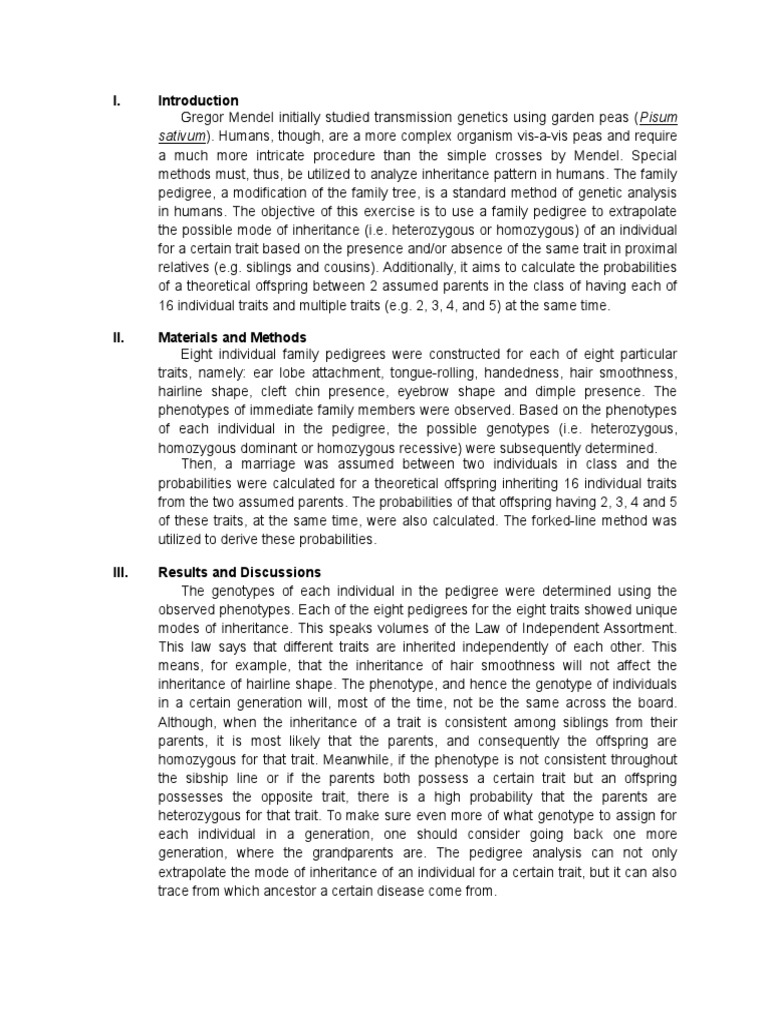 I. Introduction

Gregor Mendel initially studied transmission genetics using garden peas (Pisum sativum). Humans, though, are a more complex organism vis-a-vis peas and require a much more intricate procedure than the simple crosses by Mendel. Special methods must, thus, be utilized to analyze inheritance pattern in humans. The family pedigree, a modification of the family tree, is a standard method of genetic analysis in humans. The objective of this exercise is to use a family pedigree to extrapolate the possible mode of inheritance (i.e. heterozygous or homozygous) of an individual for a certain trait based on the presence and/or absence of the same trait in proximal relatives (e.g. siblings and cousins). Additionally, it aims to calculate the probabilities of a theoretical offspring between 2 assumed parents in the class of having each of 16 individual traits and multiple traits (e.g. 2, 3, 4, and 5) at the same time.

II. Materials and Methods

Eight individual family pedigrees were constructed for each of eight particular traits, namely: ear lobe attachment, tongue-rolling, handedness, hair smoothness, hairline shape, cleft chin presence, eyebrow shape and dimple presence. The phenotypes of immediate family members were observed. Based on the phenotypes of each individual in the pedigree, the possible genotypes (i.e. heterozygous, homozygous dominant or homozygous recessive) were subsequently determined.

Then, a marriage was assumed between two individuals in class and the probabilities were calculated for a theoretical offspring inheriting 16 individual traits from the two assumed parents. The probabilities of that offspring having 2, 3, 4 and 5 of these traits, at the same time, were also calculated. The forked-line method was utilized to derive these probabilities.

III. Results and Discussions

The genotypes of each individual in the pedigree were determined using the observed phenotypes. Each of the eight pedigrees for the eight traits showed unique modes of inheritance. This speaks volumes of the Law of Independent Assortment. This law says that different traits are inherited independently of each other. This means, for example, that the inheritance of hair smoothness will not affect the inheritance of hairline shape. The phenotype, and hence the genotype of individuals in a certain generation will, most of the time, not be the same across the board. Although, when the inheritance of a trait is consistent among siblings from their parents, it is most likely that the parents, and consequently the offspring are homozygous for that trait. Meanwhile, if the phenotype is not consistent throughout the sibship line or if the parents both possess a certain trait but an offspring possesses the opposite trait, there is a high probability that the parents are heterozygous for that trait. To make sure even more of what genotype to assign for each individual in a generation, one should consider going back one more generation, where the grandparents are. The pedigree analysis can not only extrapolate the mode of inheritance of an individual for a certain trait, but it can also trace from which ancestor a certain disease come from.